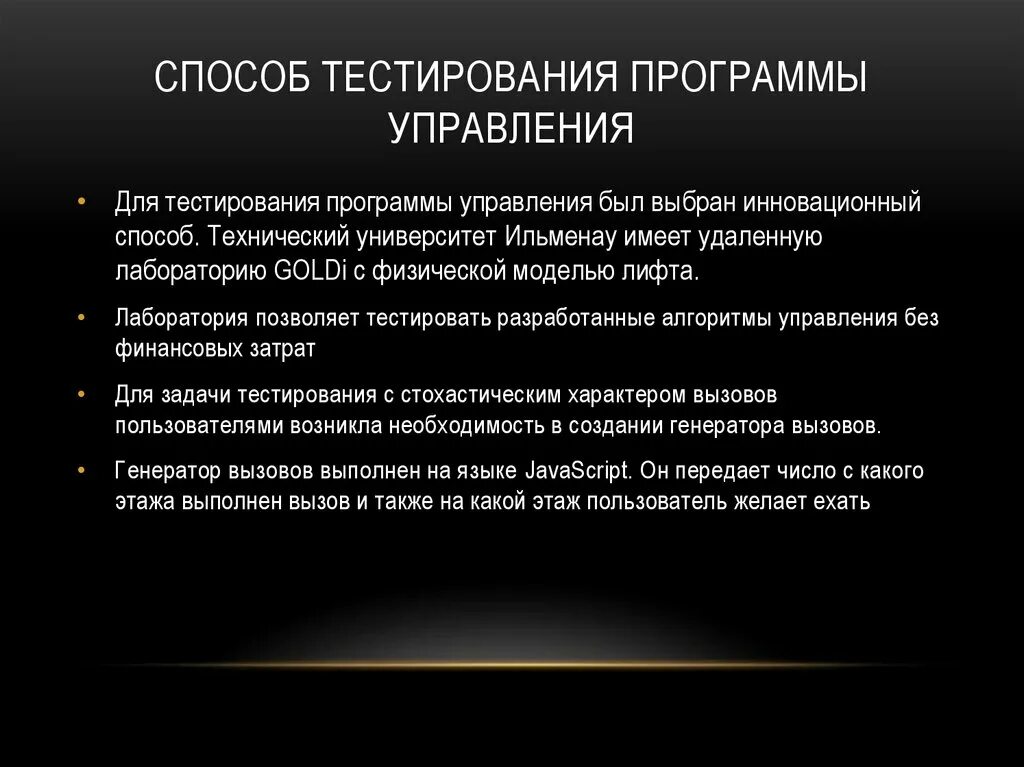 СПОСОБ ТЕСТИРОВАНИЯ ПРОГРАММЫ УПРАВЛЕНИЯ

• Для тестирования программы управления был выбран инновационный способ. Технический университет Ильменау имеет удаленную лабораторию GOLDi с физической моделью лифта.

• Лаборатория позволяет тестировать разработанные алгоритмы управления без финансовых затрат

• Для задачи тестирования с стохастическим характером вызовов пользователями возникла необходимость в создании генератора вызовов.

• Генератор вызовов выполнен на языке JavaScript. Он передает число с какого этажа выполнен вызов и также на какой этаж пользователь желает ехать